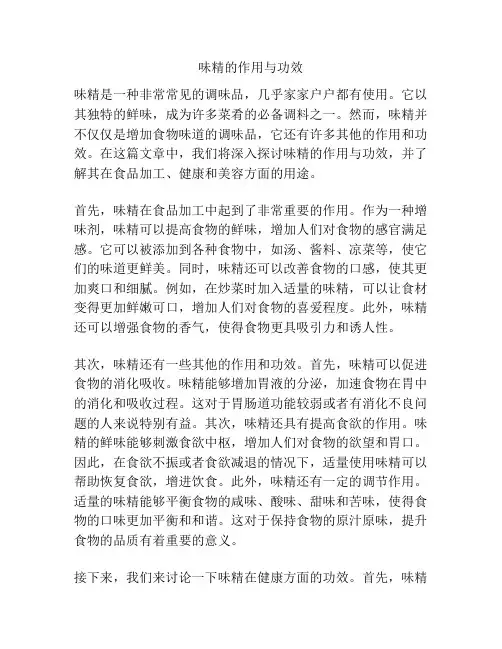 味精的作用与功效

味精是一种非常常见的调味品，几乎家家户户都有使用。它以其独特的鲜味，成为许多菜肴的必备调料之一。然而，味精并不仅仅是增加食物味道的调味品，它还有许多其他的作用和功效。在这篇文章中，我们将深入探讨味精的作用与功效，并了解其在食品加工、健康和美容方面的用途。

首先，味精在食品加工中起到了非常重要的作用。作为一种增味剂，味精可以提高食物的鲜味，增加人们对食物的感官满足感。它可以被添加到各种食物中，如汤、酱料、凉菜等，使它们的味道更鲜美。同时，味精还可以改善食物的口感，使其更加爽口和细腻。例如，在炒菜时加入适量的味精，可以让食材变得更加鲜嫩可口，增加人们对食物的喜爱程度。此外，味精还可以增强食物的香气，使得食物更具吸引力和诱人性。

其次，味精还有一些其他的作用和功效。首先，味精可以促进食物的消化吸收。味精能够增加胃液的分泌，加速食物在胃中的消化和吸收过程。这对于胃肠道功能较弱或者有消化不良问题的人来说特别有益。其次，味精还具有提高食欲的作用。味精的鲜味能够刺激食欲中枢，增加人们对食物的欲望和胃口。因此，在食欲不振或者食欲减退的情况下，适量使用味精可以帮助恢复食欲，增进饮食。此外，味精还有一定的调节作用。适量的味精能够平衡食物的咸味、酸味、甜味和苦味，使得食物的口味更加平衡和和谐。这对于保持食物的原汁原味，提升食物的品质有着重要的意义。

接下来，我们来讨论一下味精在健康方面的功效。首先，味精